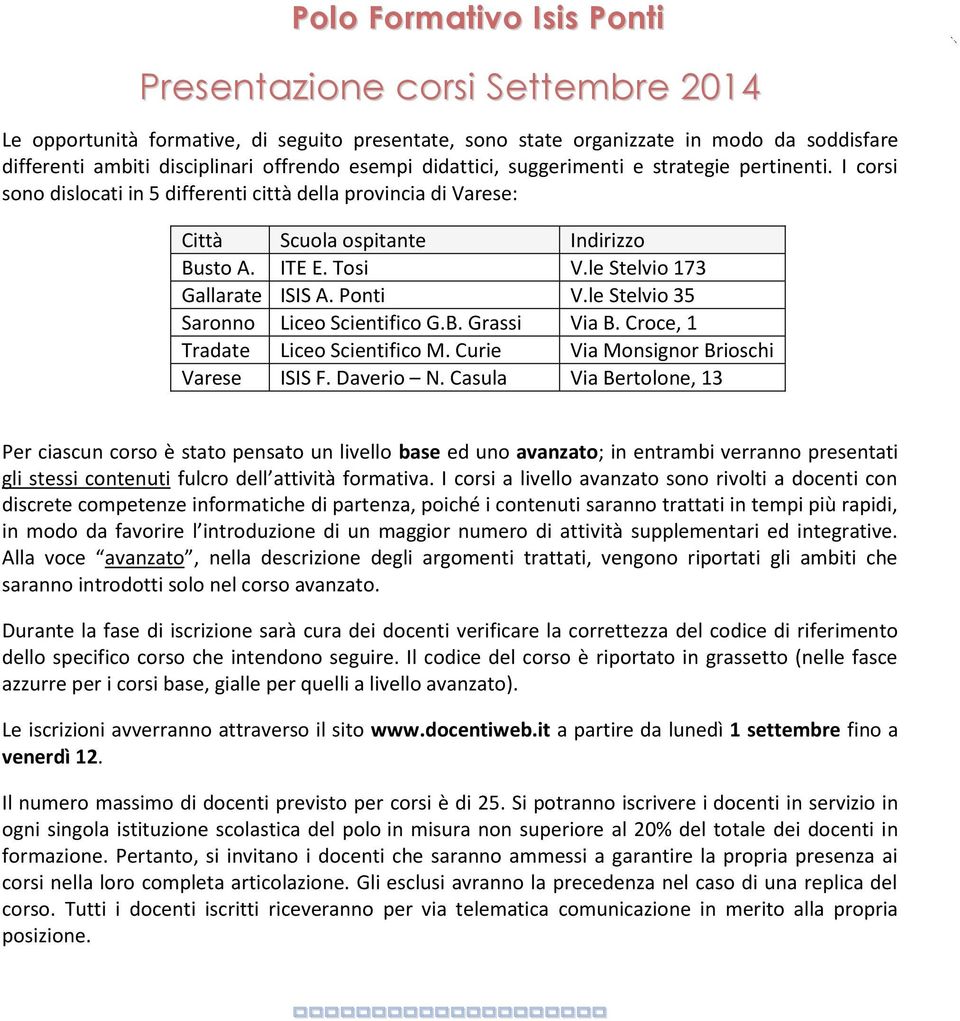 Polo Formativo Isis Ponti

Presentazione corsi Settembre 2014

Le opportunità formative, di seguito presentate, sono state organizzate in modo da soddisfare differenti ambiti disciplinari offrendo esempi didattici, suggerimenti e strategie pertinenti. I corsi sono dislocati in 5 differenti città della provincia di Varese:

| Città | Scuola ospitante | Indirizzo |
|---|---|---|
| Busto A. | ITE E. Tosi | V.le Stelvio 173 |
| Gallarate | ISIS A. Ponti | V.le Stelvio 35 |
| Saronno | Liceo Scientifico G.B. Grassi | Via B. Croce, 1 |
| Tradate | Liceo Scientifico M. Curie | Via Monsignor Brioschi |
| Varese | ISIS F. Daverio – N. Casula | Via Bertolone, 13 |

Per ciascun corso è stato pensato un livello base ed uno avanzato; in entrambi verranno presentati gli stessi contenuti fulcro dell'attività formativa. I corsi a livello avanzato sono rivolti a docenti con discrete competenze informatiche di partenza, poiché i contenuti saranno trattati in tempi più rapidi, in modo da favorire l'introduzione di un maggior numero di attività supplementari ed integrative. Alla voce "avanzato", nella descrizione degli argomenti trattati, vengono riportati gli ambiti che saranno introdotti solo nel corso avanzato.

Durante la fase di iscrizione sarà cura dei docenti verificare la correttezza del codice di riferimento dello specifico corso che intendono seguire. Il codice del corso è riportato in grassetto (nelle fasce azzurre per i corsi base, gialle per quelli a livello avanzato).

Le iscrizioni avverranno attraverso il sito www.docentiweb.it a partire da lunedì 1 settembre fino a venerdì 12.

Il numero massimo di docenti previsto per corsi è di 25. Si potranno iscrivere i docenti in servizio in ogni singola istituzione scolastica del polo in misura non superiore al 20% del totale dei docenti in formazione. Pertanto, si invitano i docenti che saranno ammessi a garantire la propria presenza ai corsi nella loro completa articolazione. Gli esclusi avranno la precedenza nel caso di una replica del corso. Tutti i docenti iscritti riceveranno per via telematica comunicazione in merito alla propria posizione.